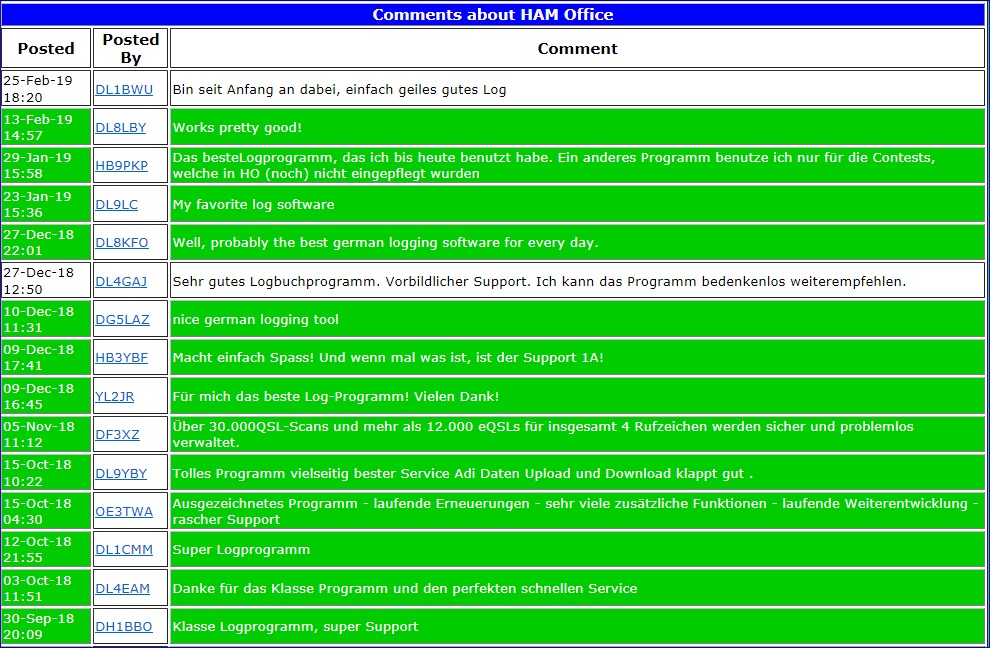 Comments about HAM Office

| Posted | Posted By | Comment |
|---|---|---|
| 25-Feb-19 18:20 | DL1BWU | Bin seit Anfang an dabei, einfach geiles gutes Log |
| 13-Feb-19 14:57 | DL8LBY | Works pretty good! |
| 29-Jan-19 15:58 | HB9PKP | Das besteLogprogramm, das ich bis heute benutzt habe. Ein anderes Programm benutze ich nur für die Contests, welche in HO (noch) nicht eingepflegt wurden |
| 23-Jan-19 15:36 | DL9LC | My favorite log software |
| 27-Dec-18 22:01 | DL8KFO | Well, probably the best german logging software for every day. |
| 27-Dec-18 12:50 | DL4GAJ | Sehr gutes Logbuchprogramm. Vorbildlicher Support. Ich kann das Programm bedenkenlos weiterempfehlen. |
| 10-Dec-18 11:31 | DG5LAZ | nice german logging tool |
| 09-Dec-18 17:41 | HB3YBF | Macht einfach Spass! Und wenn mal was ist, ist der Support 1A! |
| 09-Dec-18 16:45 | YL2JR | Für mich das beste Log-Programm! Vielen Dank! |
| 05-Nov-18 11:12 | DF3XZ | Über 30.000QSL-Scans und mehr als 12.000 eQSLs für insgesamt 4 Rufzeichen werden sicher und problemlos verwaltet. |
| 15-Oct-18 10:22 | DL9YBY | Tolles Programm vielseitig bester Service Adi Daten Upload und Download klappt gut . |
| 15-Oct-18 04:30 | OE3TWA | Ausgezeichnetes Programm - laufende Erneuerungen - sehr viele zusätzliche Funktionen - laufende Weiterentwicklung - rascher Support |
| 12-Oct-18 21:55 | DL1CMM | Super Logprogramm |
| 03-Oct-18 11:51 | DL4EAM | Danke für das Klasse Programm und den perfekten schnellen Service |
| 30-Sep-18 20:09 | DH1BBO | Klasse Logprogramm, super Support |